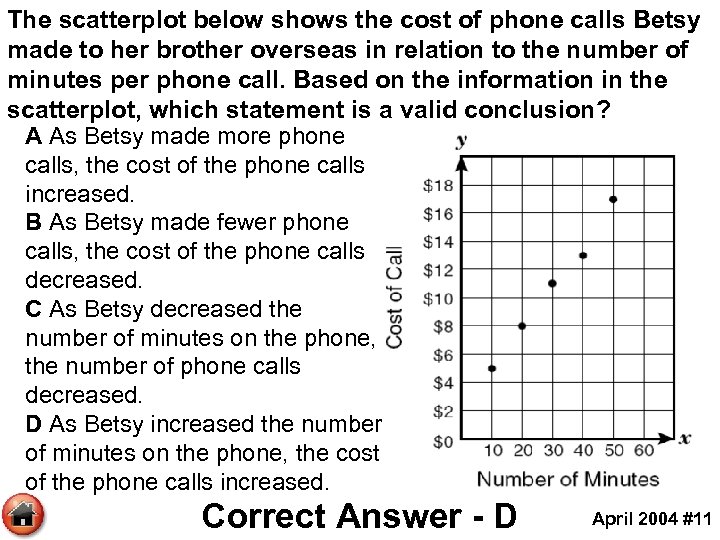 The scatterplot below shows the cost of phone calls Betsy made to her brother overseas in relation to the number of minutes per phone call. Based on the information in the scatterplot, which statement is a valid conclusion?

A As Betsy made more phone calls, the cost of the phone calls increased.
B As Betsy made fewer phone calls, the cost of the phone calls decreased.
C As Betsy decreased the number of minutes on the phone, the number of phone calls decreased.
D As Betsy increased the number of minutes on the phone, the cost of the phone calls increased.

y
$18
$16
$14
$12
$10
$8
$6
$4
$2
$0
Cost of Call
10 20 30 40 50 60
x
Number of Minutes

Correct Answer - D

April 2004 #11